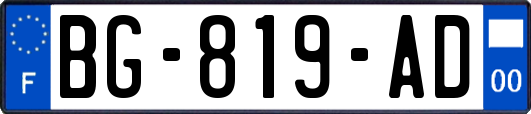 F

BG-819-AD

00